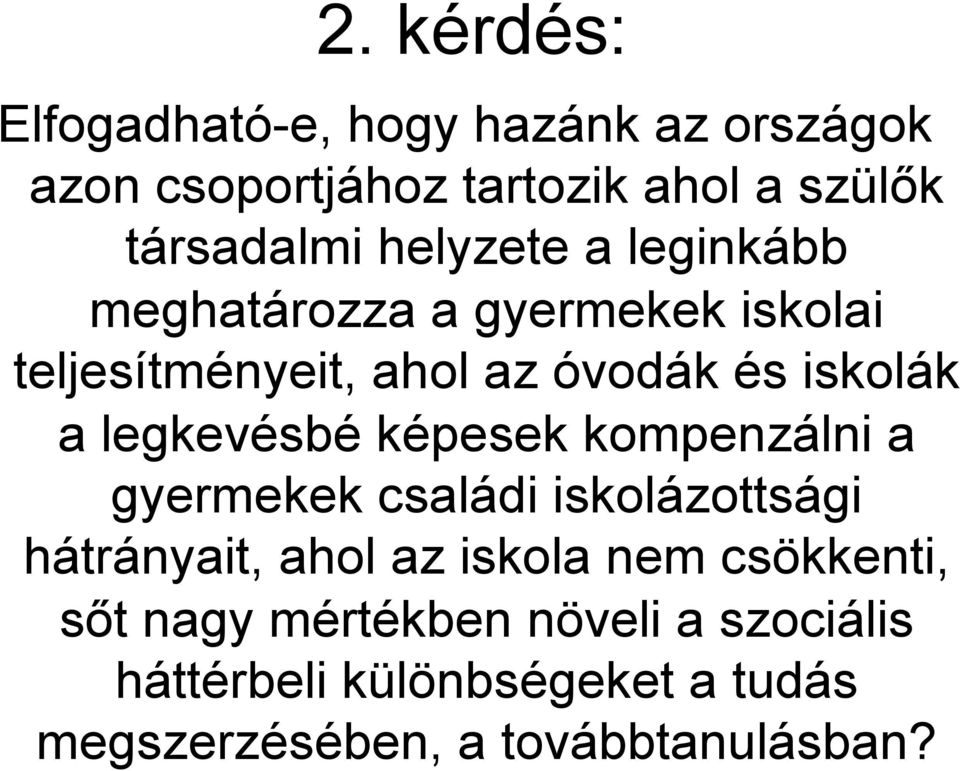 2. kérdés:

Elfogadható-e, hogy hazánk az országok azon csoportjához tartozik ahol a szülők társadalmi helyzete a leginkább meghatározza a gyermekek iskolai teljesítményeit, ahol az óvodák és iskolák a legkevésbé képesek kompenzálni a gyermekek családi iskolázottsági hátrányait, ahol az iskola nem csökkenti, sőt nagy mértékben növeli a szociális háttérbeli különbségeket a tudás megszerzésében, a továbbtanulásban?